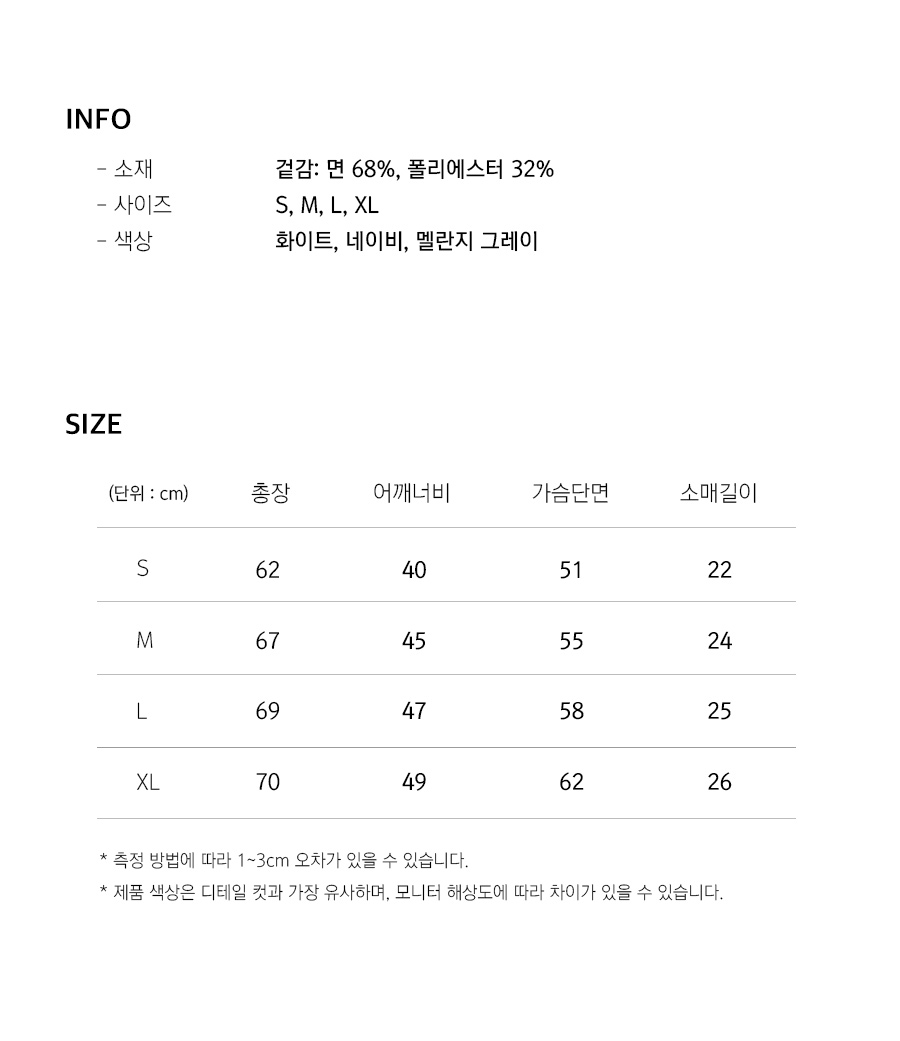 INFO

- 소재 겉감: 면 68%, 폴리에스터 32%
- 사이즈 S, M, L, XL
- 색상 화이트, 네이비, 멜란지 그레이

SIZE

| (단위 : cm) | 총장 | 어깨너비 | 가슴단면 | 소매길이 |
|---|---|---|---|---|
| S | 62 | 40 | 51 | 22 |
| M | 67 | 45 | 55 | 24 |
| L | 69 | 47 | 58 | 25 |
| XL | 70 | 49 | 62 | 26 |

* 측정 방법에 따라 1~3cm 오차가 있을 수 있습니다.
* 제품 색상은 디테일 컷과 가장 유사하며, 모니터 해상도에 따라 차이가 있을 수 있습니다.